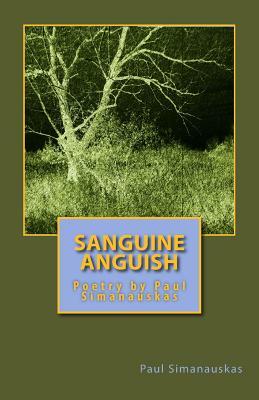 SANGUINE ANGUISH

Poetry by Paul Simanauskas

Paul Simanauskas